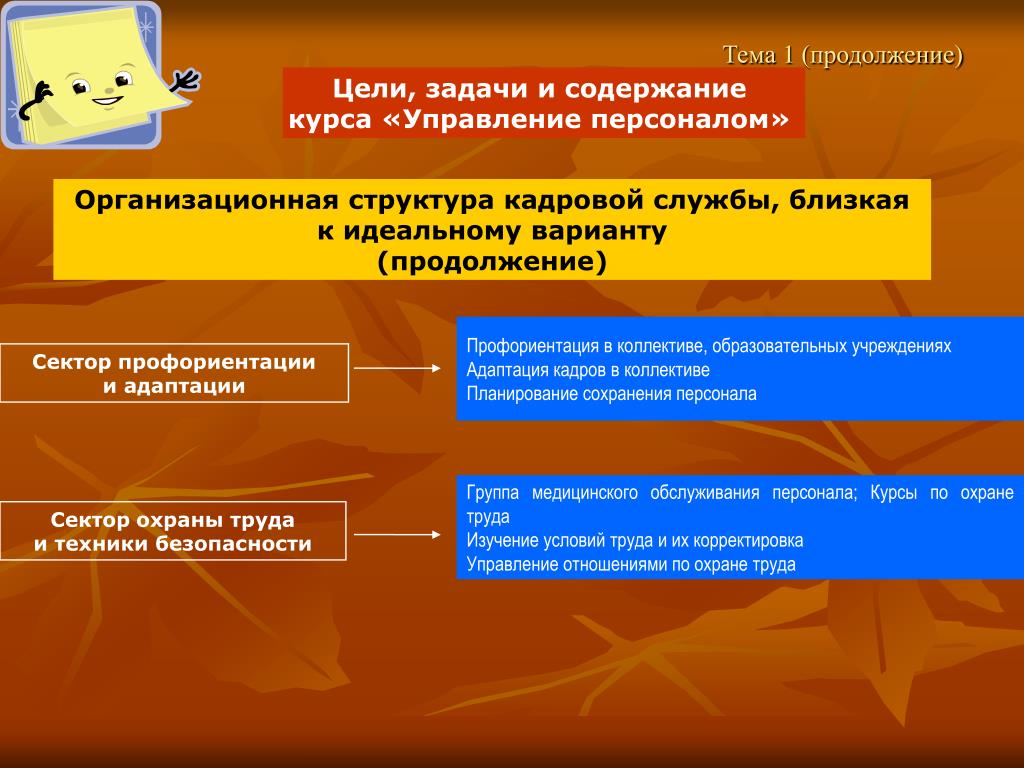 Тема 1 (продолжение)

Цели, задачи и содержание курса «Управление персоналом»

Организационная структура кадровой службы, близкая к идеальному варианту
(продолжение)

Сектор профориентации и адаптации

Профориентация в коллективе, образовательных учреждениях
Адаптация кадров в коллективе
Планирование сохранения персонала

Сектор охраны труда и техники безопасности

Группа медицинского обслуживания персонала; Курсы по охране труда
Изучение условий труда и их корректировка
Управление отношениями по охране труда